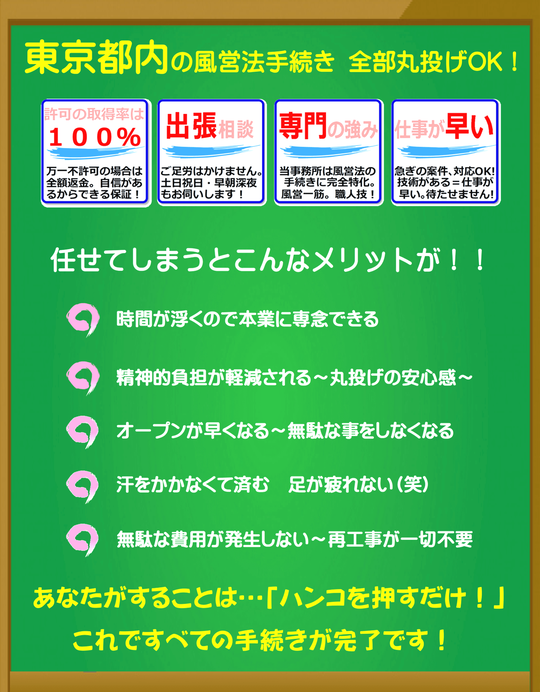 東京都内の風営法手続き 全部丸投げOK！

許可の取得率は
１００％
万一不許可の場合は全額返金。自信があるからできる保証！

出張相談
ご足労はかけません。土日祝日・早朝深夜もお伺いします！

専門の強み
当事務所は風営法の手続きに完全特化。風営一筋。職人技！

仕事が早い
急ぎの案件、対応OK! 技術がある＝仕事が早い。待たせません!

任せてしまうとこんなメリットが！！

時間が浮くので本業に専念できる

精神的負担が軽減される～丸投げの安心感～

オープンが早くなる～無駄な事をしなくなる

汗をかかなくて済む　足が疲れない（笑）

無駄な費用が発生しない～再工事が一切不要

あなたがすることは…「ハンコを押すだけ！」
これですべての手続きが完了です！